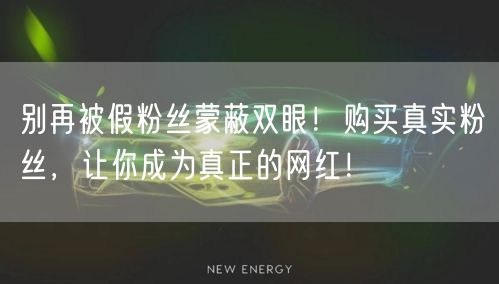 别再被假粉丝蒙蔽双眼！购买真实粉丝，让你成为真正的网红！

NEW ENERGY